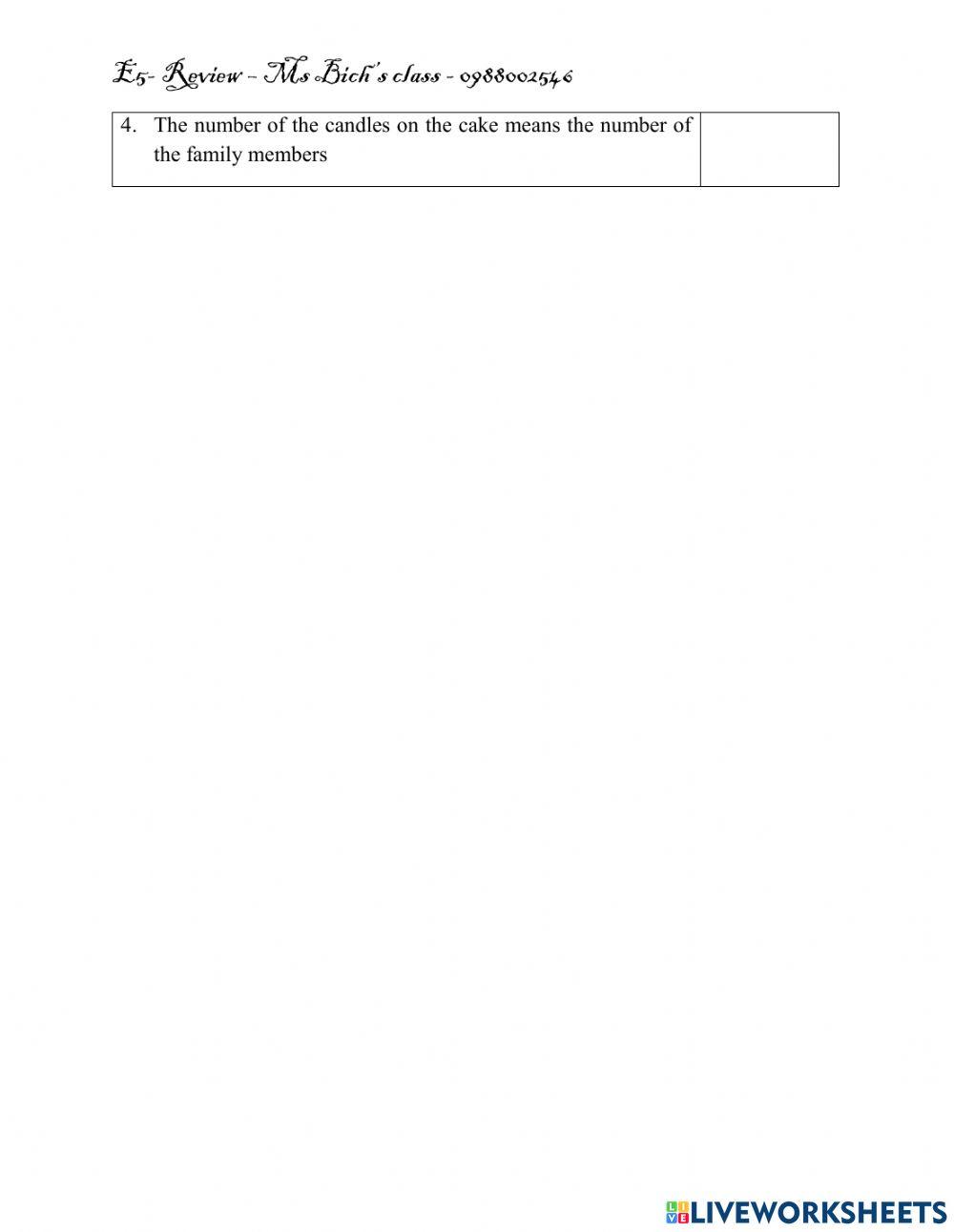 E5- Review – Ms Bich's class - 0988002546

| 4. The number of the candles on the cake means the number of the family members | |
|---|---|

LIVEWORKSHEETS